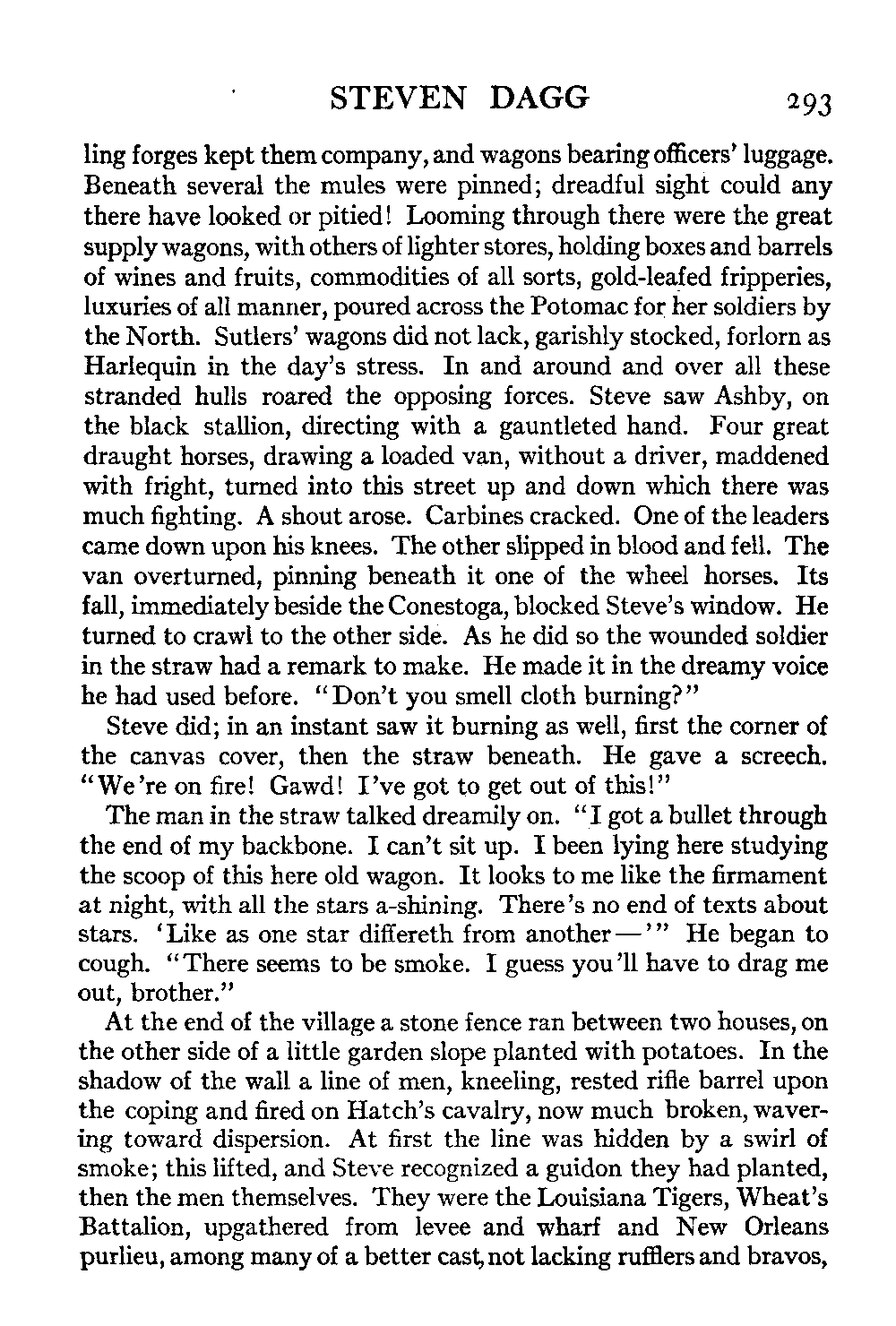 STEVEN DAGG 293

ling forges kept them company, and wagons bearing officers' luggage. Beneath several the mules were pinned; dreadful sight could any there have looked or pitied! Looming through there were the great supply wagons, with others of lighter stores, holding boxes and barrels of wines and fruits, commodities of all sorts, gold-leafed fripperies, luxuries of all manner, poured across the Potomac for her soldiers by the North. Sutlers' wagons did not lack, garishly stocked, forlorn as Harlequin in the day's stress. In and around and over all these stranded hulls roared the opposing forces. Steve saw Ashby, on the black stallion, directing with a gauntleted hand. Four great draught horses, drawing a loaded van, without a driver, maddened with fright, turned into this street up and down which there was much fighting. A shout arose. Carbines cracked. One of the leaders came down upon his knees. The other slipped in blood and fell. The van overturned, pinning beneath it one of the wheel horses. Its fall, immediately beside the Conestoga, blocked Steve's window. He turned to crawl to the other side. As he did so the wounded soldier in the straw had a remark to make. He made it in the dreamy voice he had used before. "Don't you smell cloth burning?"

Steve did; in an instant saw it burning as well, first the corner of the canvas cover, then the straw beneath. He gave a screech. "We're on fire! Gawd! I've got to get out of this!"

The man in the straw talked dreamily on. "I got a bullet through the end of my backbone. I can't sit up. I been lying here studying the scoop of this here old wagon. It looks to me like the firmament at night, with all the stars a-shining. There's no end of texts about stars. 'Like as one star differeth from another—'" He began to cough. "There seems to be smoke. I guess you'll have to drag me out, brother."

At the end of the village a stone fence ran between two houses, on the other side of a little garden slope planted with potatoes. In the shadow of the wall a line of men, kneeling, rested rifle barrel upon the coping and fired on Hatch's cavalry, now much broken, wavering toward dispersion. At first the line was hidden by a swirl of smoke; this lifted, and Steve recognized a guidon they had planted, then the men themselves. They were the Louisiana Tigers, Wheat's Battalion, upgathered from levee and wharf and New Orleans purlieu, among many of a better cast, not lacking rufflers and bravos,